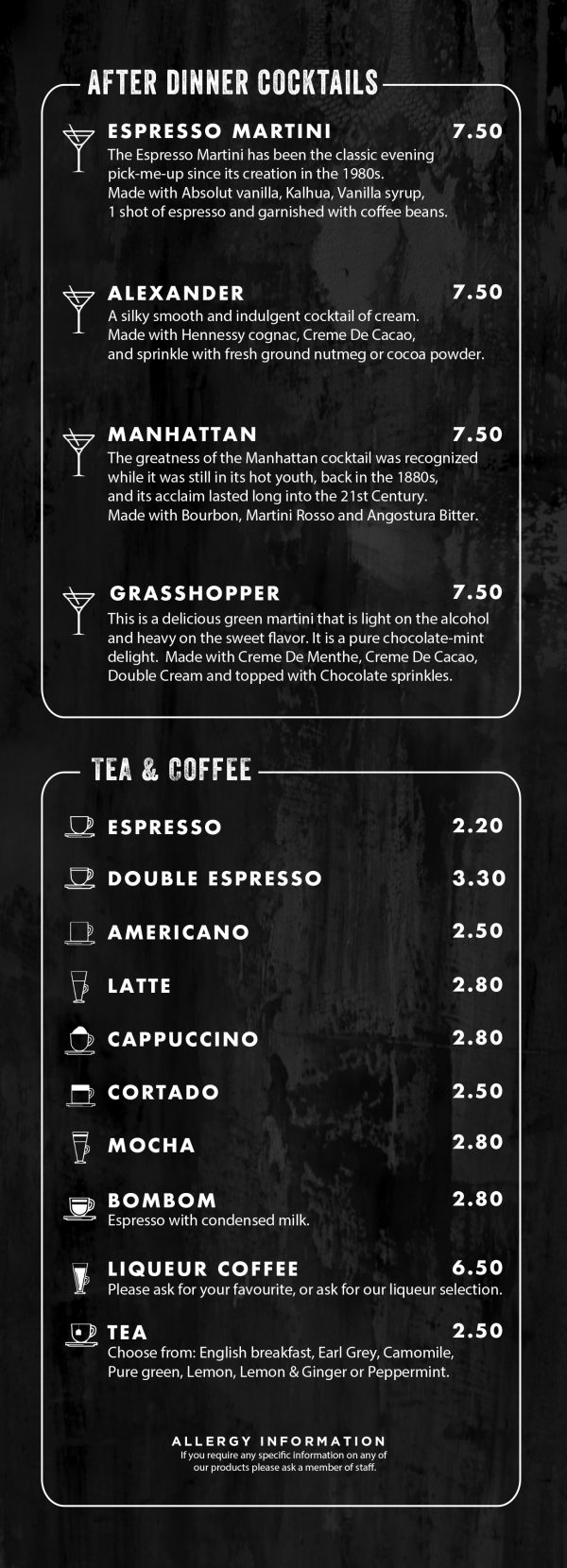 AFTER DINNER COCKTAILS

ESPRESSO MARTINI 7.50
The Espresso Martini has been the classic evening pick-me-up since its creation in the 1980s. Made with Absolut vanilla, Kalhua, Vanilla syrup, 1 shot of espresso and garnished with coffee beans.

ALEXANDER 7.50
A silky smooth and indulgent cocktail of cream. Made with Hennessy cognac, Creme De Cacao, and sprinkle with fresh ground nutmeg or cocoa powder.

MANHATTAN 7.50
The greatness of the Manhattan cocktail was recognized while it was still in its hot youth, back in the 1880s, and its acclaim lasted long into the 21st Century. Made with Bourbon, Martini Rosso and Angostura Bitter.

GRASSHOPPER 7.50
This is a delicious green martini that is light on the alcohol and heavy on the sweet flavor. It is a pure chocolate-mint delight. Made with Creme De Menthe, Creme De Cacao, Double Cream and topped with Chocolate sprinkles.

TEA & COFFEE

ESPRESSO 2.20

DOUBLE ESPRESSO 3.30

AMERICANO 2.50

LATTE 2.80

CAPPUCCINO 2.80

CORTADO 2.50

MOCHA 2.80

BOMBOM 2.80
Espresso with condensed milk.

LIQUEUR COFFEE 6.50
Please ask for your favourite, or ask for our liqueur selection.

TEA 2.50
Choose from: English breakfast, Earl Grey, Camomile, Pure green, Lemon, Lemon & Ginger or Peppermint.

ALLERGY INFORMATION
If you require any specific information on any of our products please ask a member of staff.